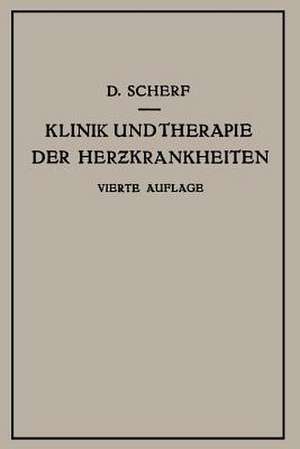 D. SCHERF

KLINIK UND THERAPIE DER HERZKRANKHEITEN

VIERTE AUFLAGE